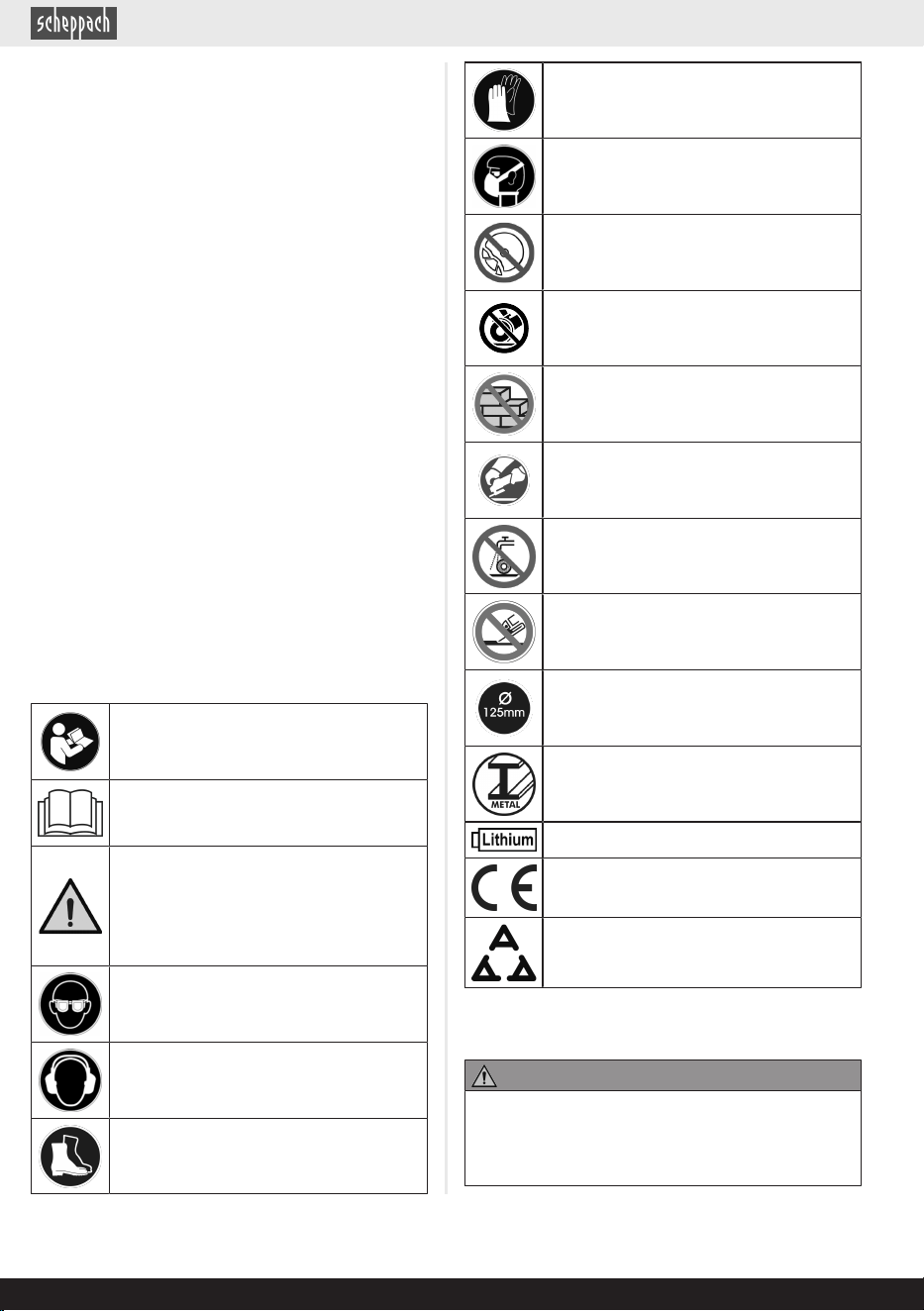 scheppach

Ø
125mm

METAL

Lithium

CE